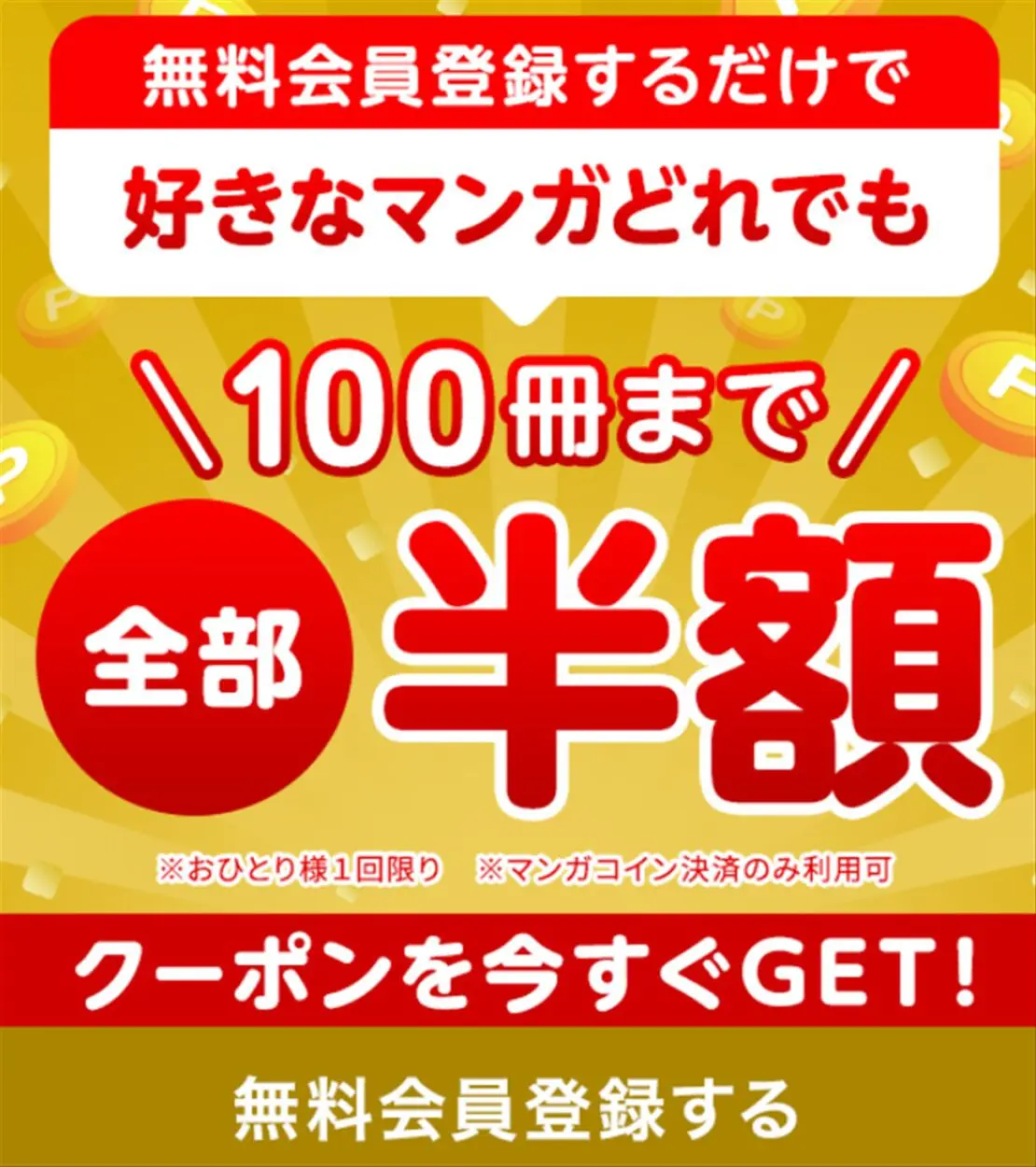 無料会員登録するだけで

好きなマンガどれでも

＼100冊まで／

全部 半額

※おひとり様1回限り　※マンガコイン決済のみ利用可

クーポンを今すぐGET!

無料会員登録する